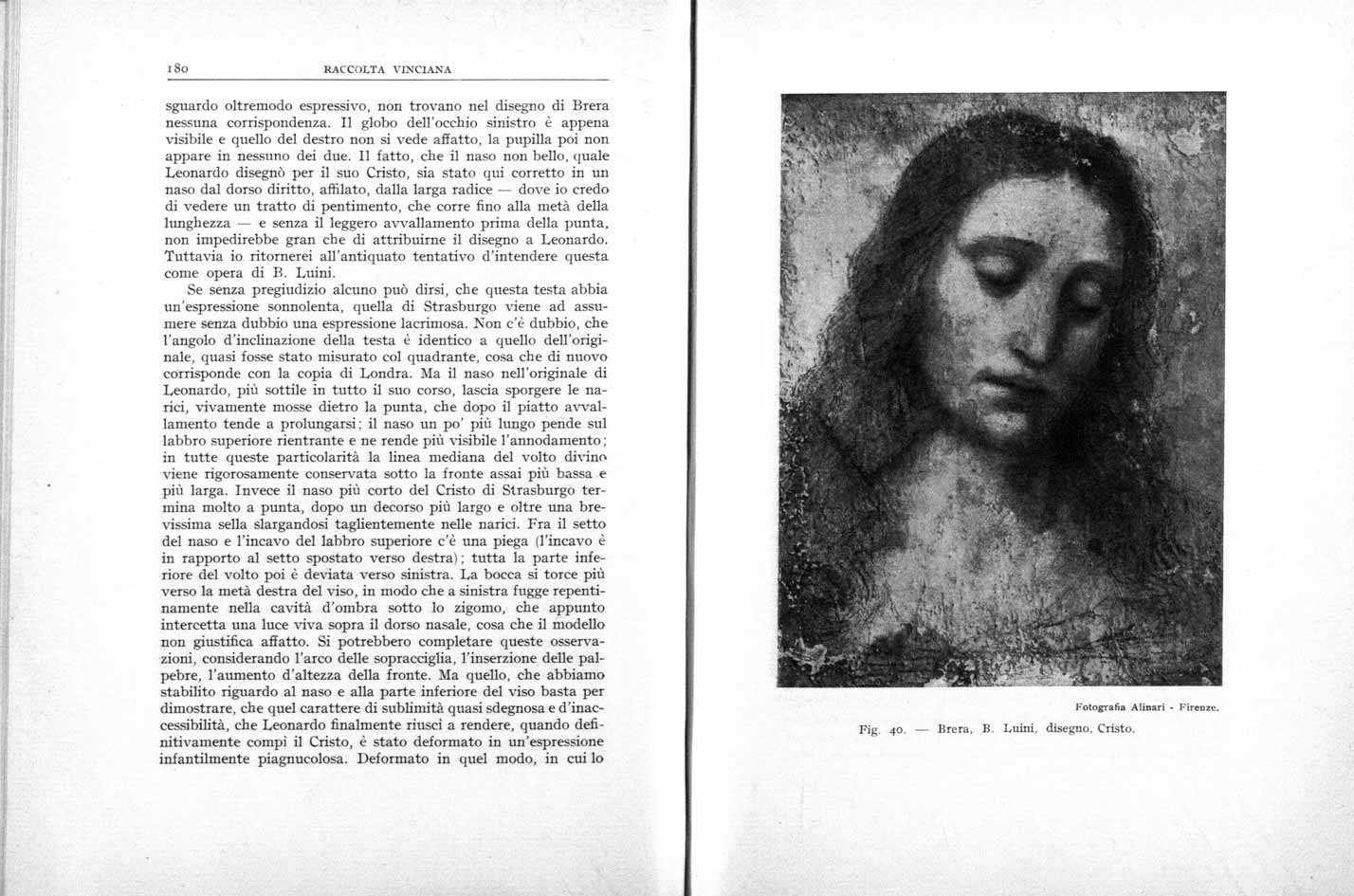 180 RACCOLTA VINCIANA

sguardo oltremodo espressivo, non trovano nel disegno di Brera nessuna corrispondenza. Il globo dell'occhio sinistro è appena visibile e quello del destro non si vede affatto, la pupilla poi non appare in nessuno dei due. Il fatto, che il naso non bello, quale Leonardo disegnò per il suo Cristo, sia stato qui corretto in un naso dal dorso diritto, affilato, dalla larga radice — dove io credo di vedere un tratto di pentimento, che corre fino alla metà della lunghezza — e senza il leggero avvallamento prima della punta, non impedirebbe gran che di attribuirne il disegno a Leonardo. Tuttavia io ritornerei all'antiquato tentativo d'intendere questa come opera di B. Luini.

Se senza pregiudizio alcuno può dirsi, che questa testa abbia un'espressione sonnolenta, quella di Strasburgo viene ad assumere senza dubbio una espressione lacrimosa. Non c'è dubbio, che l'angolo d'inclinazione della testa è identico a quello dell'originale, quasi fosse stato misurato col quadrante, cosa che di nuovo corrisponde con la copia di Londra. Ma il naso nell'originale di Leonardo, più sottile in tutto il suo corso, lascia sporgere le narici, vivamente mosse dietro la punta, che dopo il piatto avvallamento tende a prolungarsi; il naso un po' più lungo pende sul labbro superiore rientrante e ne rende più visibile l'annodamento; in tutte queste particolarità la linea mediana del volto divino viene rigorosamente conservata sotto la fronte assai più bassa e più larga. Invece il naso più corto del Cristo di Strasburgo termina molto a punta, dopo un decorso più largo e oltre una brevissima sella slargandosi taglientemente nelle narici. Fra il setto del naso e l'incavo del labbro superiore c'è una piega (l'incavo è in rapporto al setto spostato verso destra); tutta la parte inferiore del volto poi è deviata verso sinistra. La bocca si torce più verso la metà destra del viso, in modo che a sinistra fugge repentinamente nella cavità d'ombra sotto lo zigomo, che appunto intercetta una luce viva sopra il dorso nasale, cosa che il modello non giustifica affatto. Si potrebbero completare queste osservazioni, considerando l'arco delle sopracciglia, l'inserzione delle palpebre, l'aumento d'altezza della fronte. Ma quello, che abbiamo stabilito riguardo al naso e alla parte inferiore del viso basta per dimostrare, che quel carattere di sublimità quasi sdegnosa e d'inaccessibilità, che Leonardo finalmente riuscì a rendere, quando definitivamente compì il Cristo, è stato deformato in un'espressione infantilmente piagnucolosa. Deformato in quel modo, in cui lo

Fotografia Alinari - Firenze.

Fig. 40. — Brera, B. Luini, disegno, Cristo.